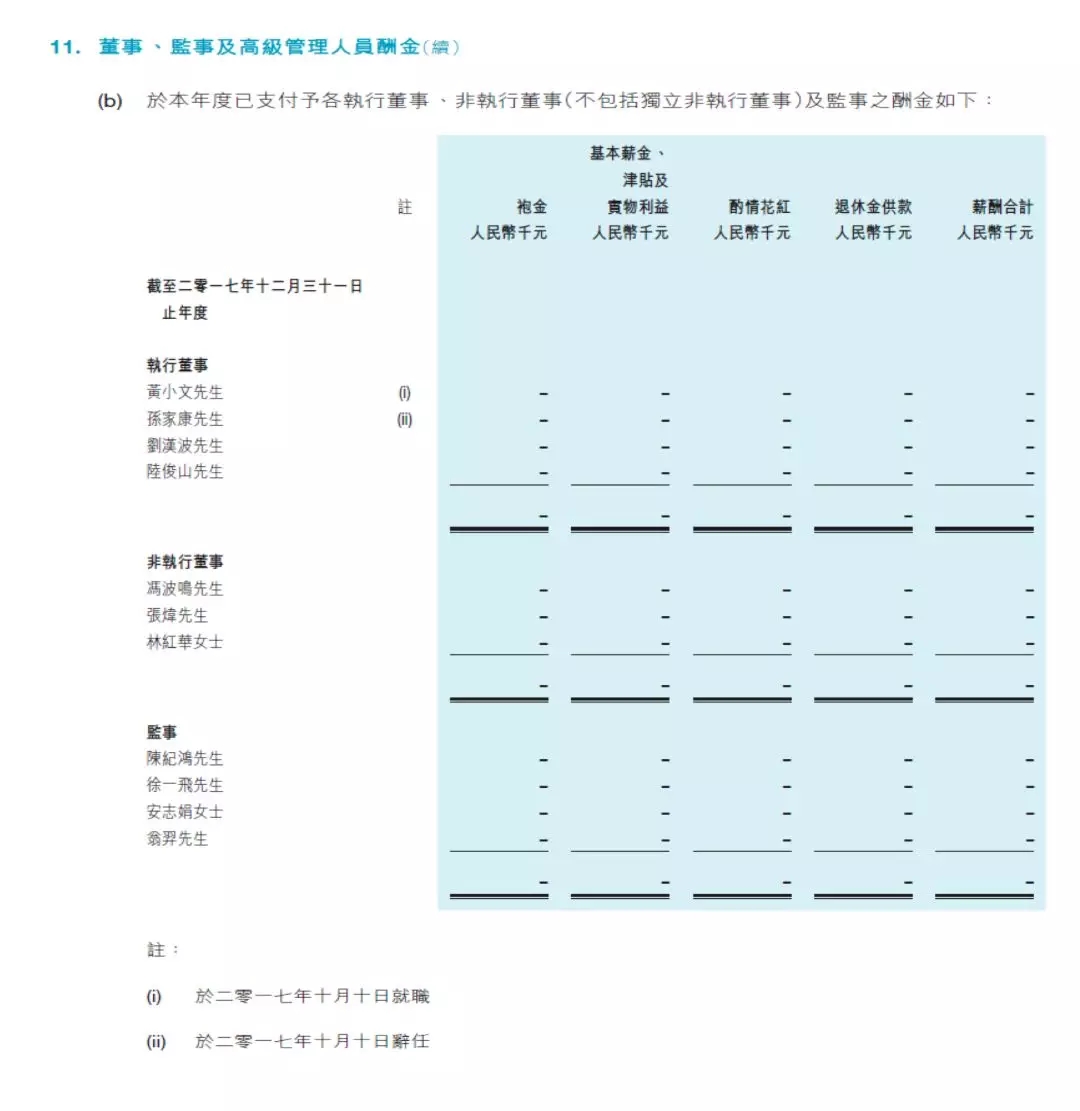 11. 董事、監事及高級管理人員酬金（續）

(b) 於本年度已支付予各執行董事、非執行董事（不包括獨立非執行董事）及監事之酬金如下：

| | 註 | 袍金 人民幣千元 | 基本薪金、津貼及實物利益 人民幣千元 | 酌情花紅 人民幣千元 | 退休金供款 人民幣千元 | 薪酬合計 人民幣千元 |
|---|---|---|---|---|---|---|
| 截至二零一七年十二月三十一日止年度 | | | | | | |
| 執行董事 | | | | | | |
| 黃小文先生 | (i) | – | – | – | – | – |
| 孫家康先生 | (ii) | – | – | – | – | – |
| 劉漢波先生 | | – | – | – | – | – |
| 陸俊山先生 | | – | – | – | – | – |
| | | – | – | – | – | – |
| 非執行董事 | | | | | | |
| 馮波鳴先生 | | – | – | – | – | – |
| 張煒先生 | | – | – | – | – | – |
| 林紅華女士 | | – | – | – | – | – |
| | | – | – | – | – | – |
| 監事 | | | | | | |
| 陳紀鴻先生 | | – | – | – | – | – |
| 徐一飛先生 | | – | – | – | – | – |
| 安志娟女士 | | – | – | – | – | – |
| 翁羿先生 | | – | – | – | – | – |
| | | – | – | – | – | – |

註：

(i) 於二零一七年十月十日就職

(ii) 於二零一七年十月十日辭任